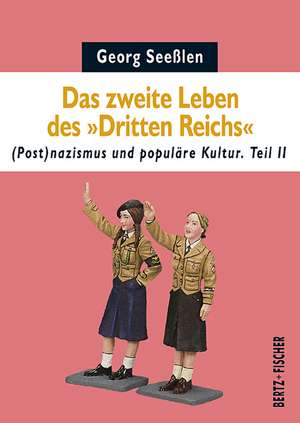 Georg Seeßlen

Das zweite Leben des »Dritten Reichs«

(Post)nazismus und populäre Kultur. Teil II

BERTZ + FISCHER